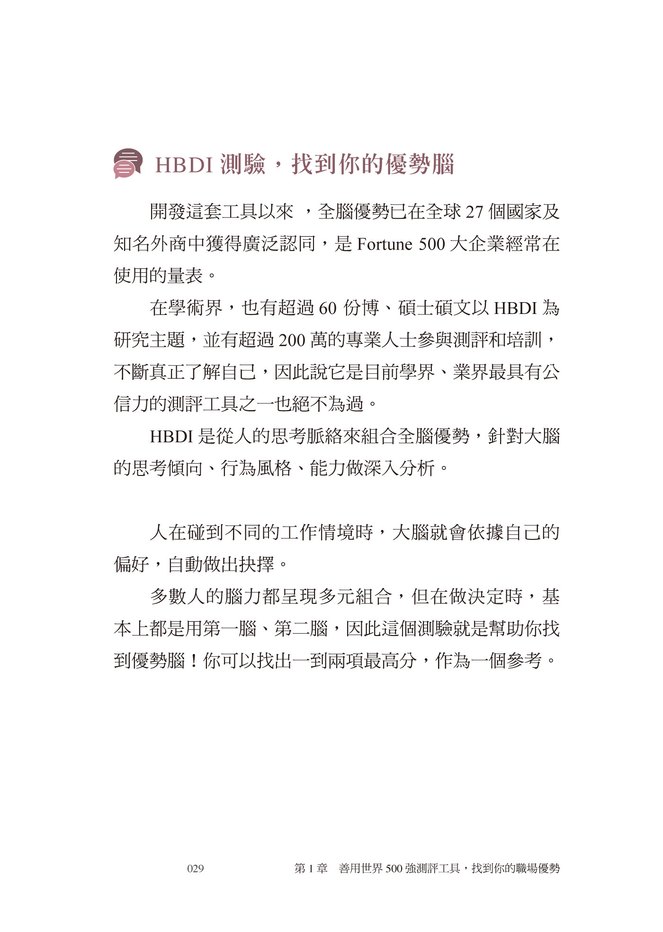 HBDI 測驗，找到你的優勢腦

開發這套工具以來 ，全腦優勢已在全球 27 個國家及知名外商中獲得廣泛認同，是 Fortune 500 大企業經常在使用的量表。

在學術界，也有超過 60 份博、碩士碩文以 HBDI 為研究主題，並有超過 200 萬的專業人士參與測評和培訓，不斷真正了解自己，因此說它是目前學界、業界最具有公信力的測評工具之一也絕不為過。

HBDI 是從人的思考脈絡來組合全腦優勢，針對大腦的思考傾向、行為風格、能力做深入分析。

人在碰到不同的工作情境時，大腦就會依據自己的偏好，自動做出抉擇。

多數人的腦力都呈現多元組合，但在做決定時，基本上都是用第一腦、第二腦，因此這個測驗就是幫助你找到優勢腦！你可以找出一到兩項最高分，作為一個參考。

029　第 1 章　善用世界 500 強測評工具，找到你的職場優勢